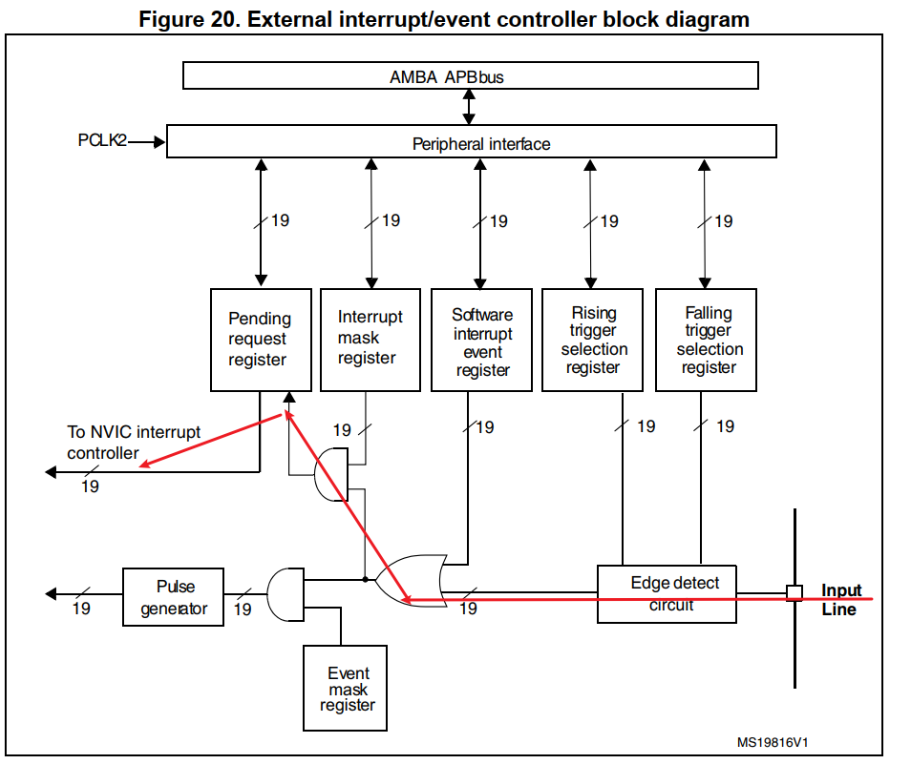 Figure 20. External interrupt/event controller block diagram

AMBA APBbus

PCLK2

Peripheral interface

19

19

19

19

19

Pending request register

Interrupt mask register

Software interrupt event register

Rising trigger selection register

Falling trigger selection register

To NVIC interrupt controller

19

19

19

19

19

Pulse generator

19

19

19

Edge detect circuit

Input Line

Event mask register

MS19816V1